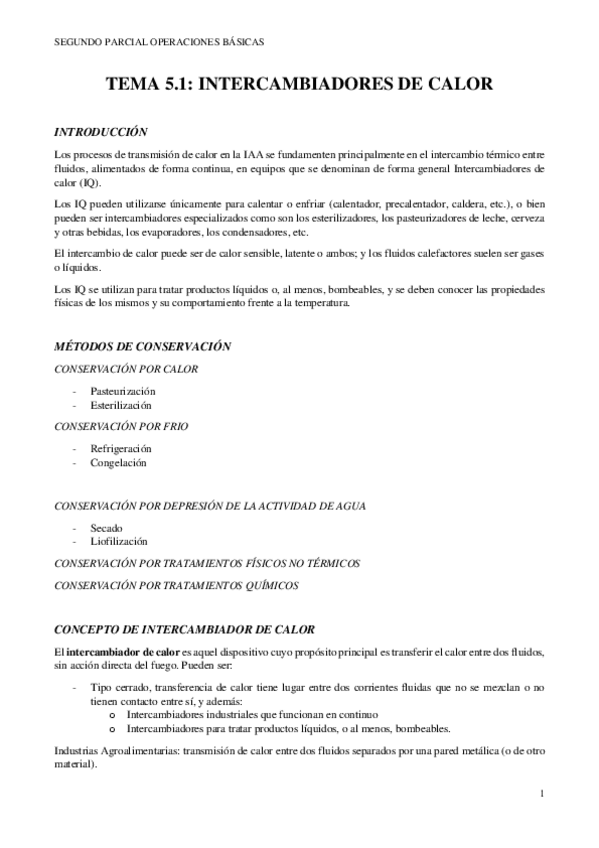 SEGUNDO PARCIAL OPERACIONES BÁSICAS

TEMA 5.1: INTERCAMBIADORES DE CALOR

INTRODUCCIÓN

Los procesos de transmisión de calor en la IAA se fundamenten principalmente en el intercambio térmico entre fluidos, alimentados de forma continua, en equipos que se denominan de forma general Intercambiadores de calor (IQ).

Los IQ pueden utilizarse únicamente para calentar o enfriar (calentador, precalentador, caldera, etc.), o bien pueden ser intercambiadores especializados como son los esterilizadores, los pasteurizadores de leche, cerveza y otras bebidas, los evaporadores, los condensadores, etc.

El intercambio de calor puede ser de calor sensible, latente o ambos; y los fluidos calefactores suelen ser gases o líquidos.

Los IQ se utilizan para tratar productos líquidos o, al menos, bombeables, y se deben conocer las propiedades físicas de los mismos y su comportamiento frente a la temperatura.

MÉTODOS DE CONSERVACIÓN

CONSERVACIÓN POR CALOR

- Pasteurización
- Esterilización

CONSERVACIÓN POR FRIO

- Refrigeración
- Congelación

CONSERVACIÓN POR DEPRESIÓN DE LA ACTIVIDAD DE AGUA

- Secado
- Liofilización

CONSERVACIÓN POR TRATAMIENTOS FÍSICOS NO TÉRMICOS

CONSERVACIÓN POR TRATAMIENTOS QUÍMICOS

CONCEPTO DE INTERCAMBIADOR DE CALOR

El intercambiador de calor es aquel dispositivo cuyo propósito principal es transferir el calor entre dos fluidos, sin acción directa del fuego. Pueden ser:

- Tipo cerrado, transferencia de calor tiene lugar entre dos corrientes fluidas que no se mezclan o no tienen contacto entre sí, y además:
  o Intercambiadores industriales que funcionan en continuo
  o Intercambiadores para tratar productos líquidos, o al menos, bombeables.

Industrias Agroalimentarias: transmisión de calor entre dos fluidos separados por una pared metálica (o de otro material).

1